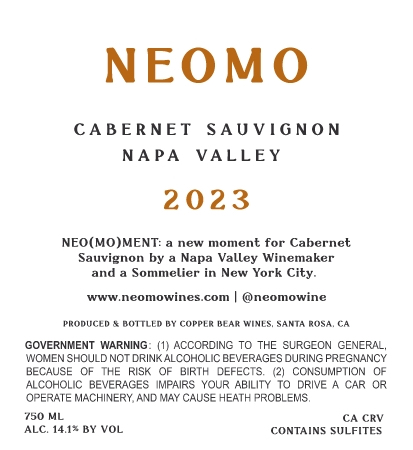 NEOMO

CABERNET SAUVIGNON
NAPA VALLEY

2023

NEO(MO)MENT: a new moment for Cabernet Sauvignon by a Napa Valley Winemaker and a Sommelier in New York City.

www.neomowines.com | @neomowine

PRODUCED & BOTTLED BY COPPER BEAR WINES, SANTA ROSA, CA

GOVERNMENT WARNING: (1) ACCORDING TO THE SURGEON GENERAL, WOMEN SHOULD NOT DRINK ALCOHOLIC BEVERAGES DURING PREGNANCY BECAUSE OF THE RISK OF BIRTH DEFECTS. (2) CONSUMPTION OF ALCOHOLIC BEVERAGES IMPAIRS YOUR ABILITY TO DRIVE A CAR OR OPERATE MACHINERY, AND MAY CAUSE HEATH PROBLEMS.

750 ML
ALC. 14.1% BY VOL

CA CRV
CONTAINS SULFITES